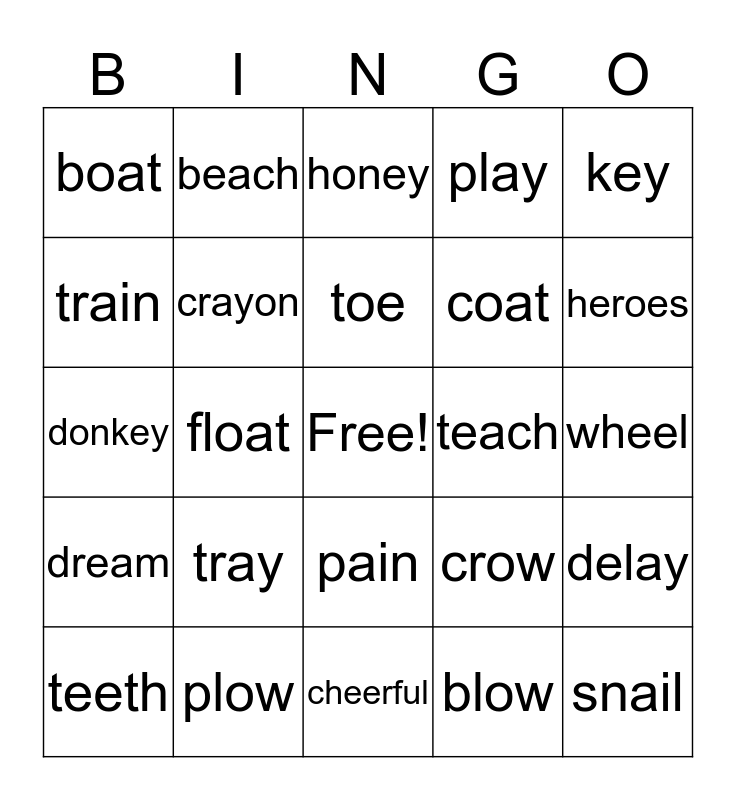 | B | I | N | G | O |
|---|---|---|---|---|
| boat | beach | honey | play | key |
| train | crayon | toe | coat | heroes |
| donkey | float | Free! | teach | wheel |
| dream | tray | pain | crow | delay |
| teeth | plow | cheerful | blow | snail |